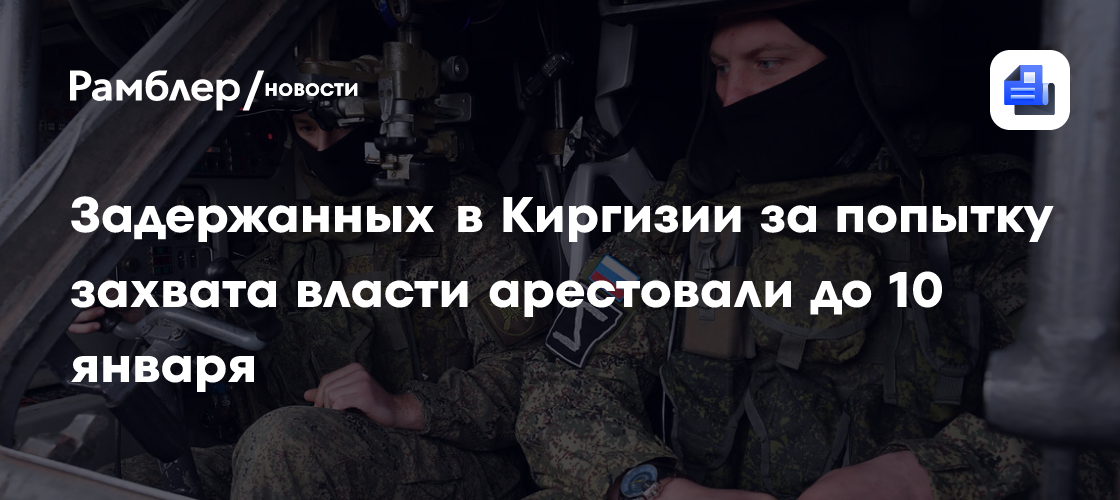 Рамблер/новости

Задержанных в Киргизии за попытку захвата власти арестовали до 10 января